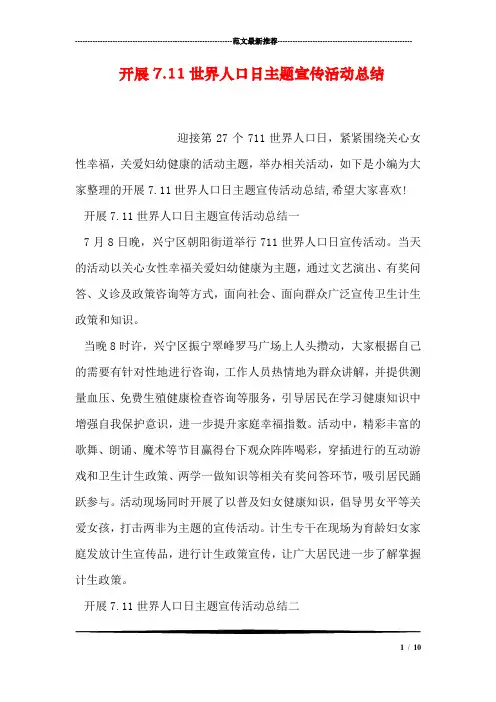 范文最新推荐

开展 7.11 世界人口日主题宣传活动总结

迎接第 27 个 711 世界人口日，紧紧围绕关心女性幸福，关爱妇幼健康的活动主题，举办相关活动，如下是小编为大家整理的开展 7.11 世界人口日主题宣传活动总结,希望大家喜欢!

开展 7.11 世界人口日主题宣传活动总结一

7 月 8 日晚，兴宁区朝阳街道举行 711 世界人口日宣传活动。当天的活动以关心女性幸福关爱妇幼健康为主题，通过文艺演出、有奖问答、义诊及政策咨询等方式，面向社会、面向群众广泛宣传卫生计生政策和知识。

当晚 8 时许，兴宁区振宁翠峰罗马广场上人头攒动，大家根据自己的需要有针对性地进行咨询，工作人员热情地为群众讲解，并提供测量血压、免费生殖健康检查咨询等服务，引导居民在学习健康知识中增强自我保护意识，进一步提升家庭幸福指数。活动中，精彩丰富的歌舞、朗诵、魔术等节目赢得台下观众阵阵喝彩，穿插进行的互动游戏和卫生计生政策、两学一做知识等相关有奖问答环节，吸引居民踊跃参与。活动现场同时开展了以普及妇女健康知识，倡导男女平等关爱女孩，打击两非为主题的宣传活动。计生专干在现场为育龄妇女家庭发放计生宣传品，进行计生政策宣传，让广大居民进一步了解掌握计生政策。

开展 7.11 世界人口日主题宣传活动总结二

1 / 10